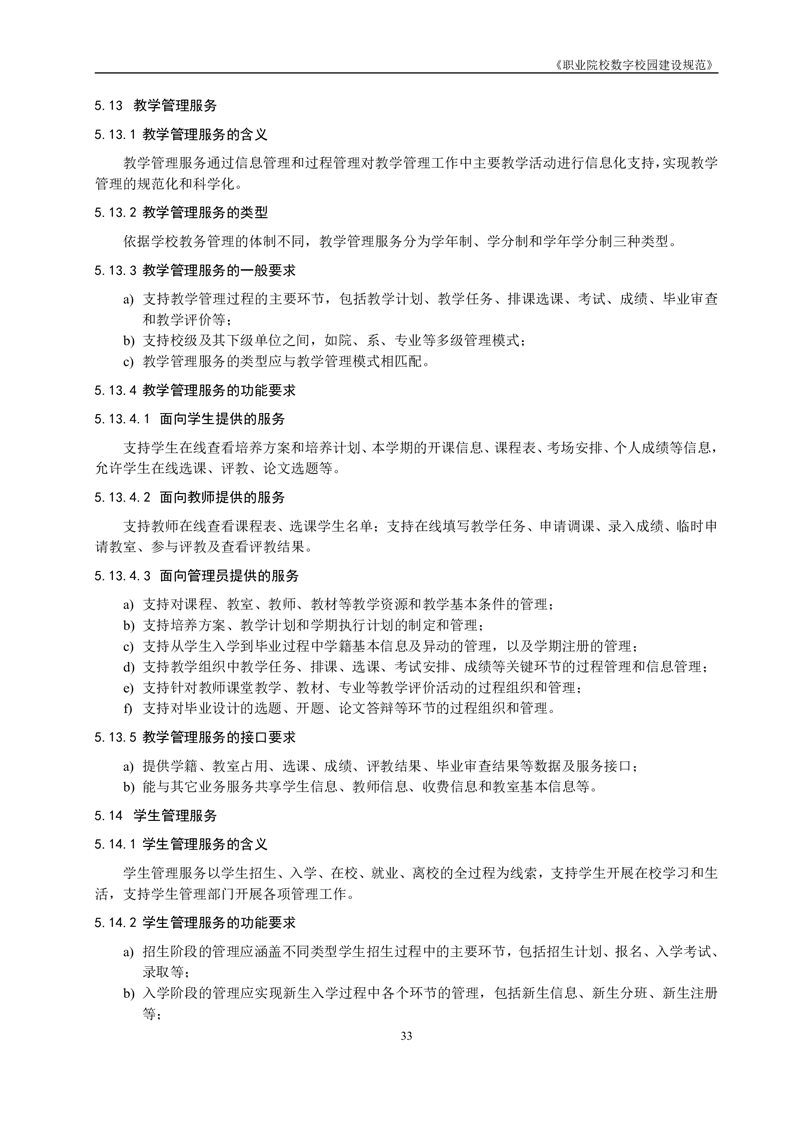 《职业院校数字校园建设规范》

5.13 教学管理服务

5.13.1 教学管理服务的含义

教学管理服务通过信息管理和过程管理对教学管理工作中主要教学活动进行信息化支持，实现教学管理的规范化和科学化。

5.13.2 教学管理服务的类型

依据学校教务管理的体制不同，教学管理服务分为学年制、学分制和学年学分制三种类型。

5.13.3 教学管理服务的一般要求

a) 支持教学管理过程的主要环节，包括教学计划、教学任务、排课选课、考试、成绩、毕业审查和教学评价等；
b) 支持校级及其下级单位之间，如院、系、专业等多级管理模式；
c) 教学管理服务的类型应与教学管理模式相匹配。

5.13.4 教学管理服务的功能要求

5.13.4.1 面向学生提供的服务

支持学生在线查看培养方案和培养计划、本学期的开课信息、课程表、考场安排、个人成绩等信息，允许学生在线选课、评教、论文选题等。

5.13.4.2 面向教师提供的服务

支持教师在线查看课程表、选课学生名单；支持在线填写教学任务、申请调课、录入成绩、临时申请教室、参与评教及查看评教结果。

5.13.4.3 面向管理员提供的服务

a) 支持对课程、教室、教师、教材等教学资源和教学基本条件的管理；
b) 支持培养方案、教学计划和学期执行计划的制定和管理；
c) 支持从学生入学到毕业过程中学籍基本信息及异动的管理，以及学期注册的管理；
d) 支持教学组织中教学任务、排课、选课、考试安排、成绩等关键环节的过程管理和信息管理；
e) 支持针对教师课堂教学、教材、专业等教学评价活动的过程组织和管理；
f) 支持对毕业设计的选题、开题、论文答辩等环节的过程组织和管理。

5.13.5 教学管理服务的接口要求

a) 提供学籍、教室占用、选课、成绩、评教结果、毕业审查结果等数据及服务接口；
b) 能与其它业务服务共享学生信息、教师信息、收费信息和教室基本信息等。

5.14 学生管理服务

5.14.1 学生管理服务的含义

学生管理服务以学生招生、入学、在校、就业、离校的全过程为线索，支持学生开展在校学习和生活，支持学生管理部门开展各项管理工作。

5.14.2 学生管理服务的功能要求

a) 招生阶段的管理应涵盖不同类型学生招生过程中的主要环节，包括招生计划、报名、入学考试、录取等；
b) 入学阶段的管理应实现新生入学过程中各个环节的管理，包括新生信息、新生分班、新生注册等；

33